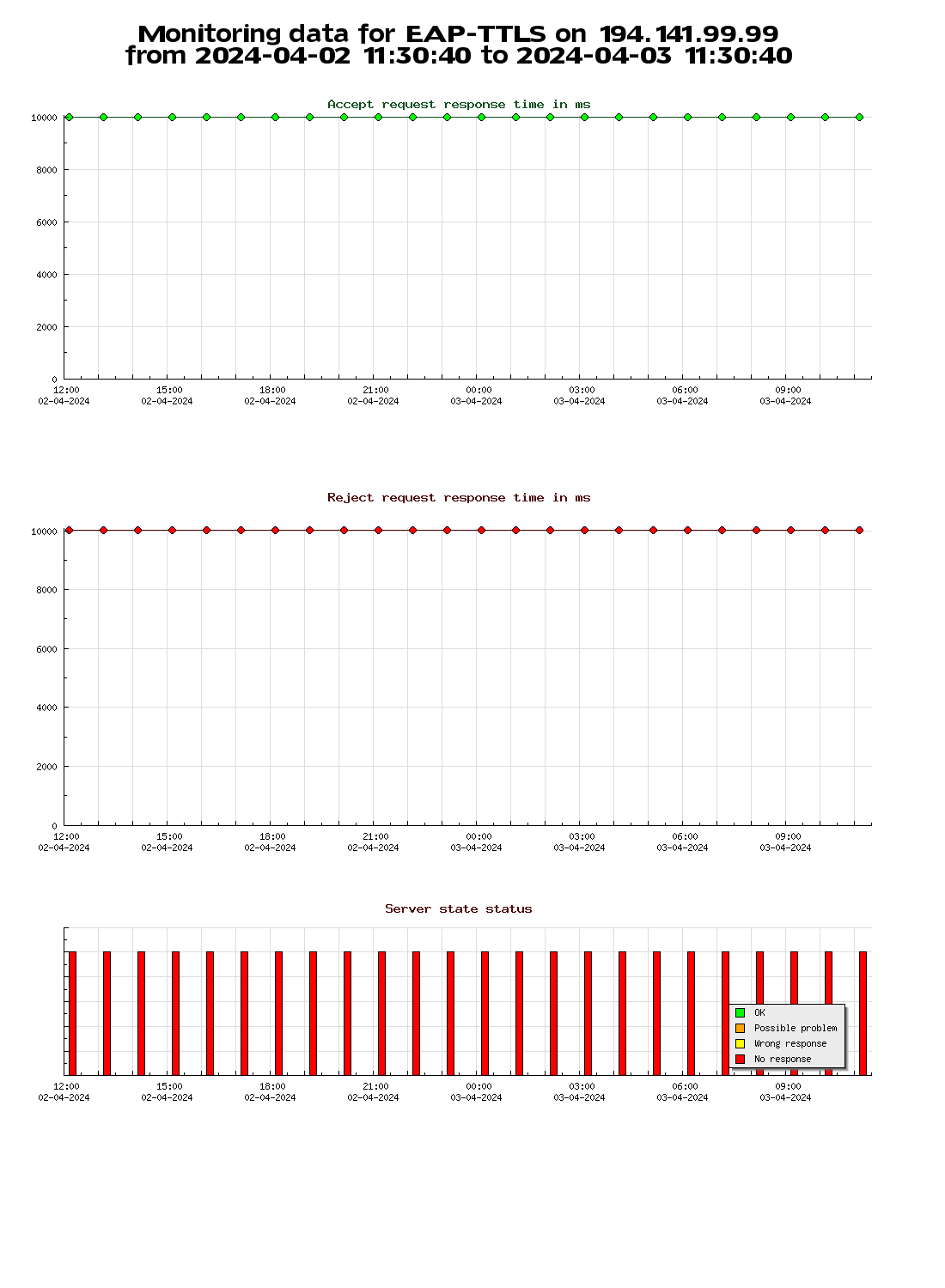 Monitoring data for EAP-TTLS on 194.141.99.99
from 2024-04-02 11:30:40 to 2024-04-03 11:30:40

Accept request response time in ms

10000
8000
6000
4000
2000
0

12:00 02-04-2024
15:00 02-04-2024
18:00 02-04-2024
21:00 02-04-2024
00:00 03-04-2024
03:00 03-04-2024
06:00 03-04-2024
09:00 03-04-2024

Reject request response time in ms

10000
8000
6000
4000
2000
0

12:00 02-04-2024
15:00 02-04-2024
18:00 02-04-2024
21:00 02-04-2024
00:00 03-04-2024
03:00 03-04-2024
06:00 03-04-2024
09:00 03-04-2024

Server state status

OK
Possible problem
Wrong response
No response

12:00 02-04-2024
15:00 02-04-2024
18:00 02-04-2024
21:00 02-04-2024
00:00 03-04-2024
03:00 03-04-2024
06:00 03-04-2024
09:00 03-04-2024